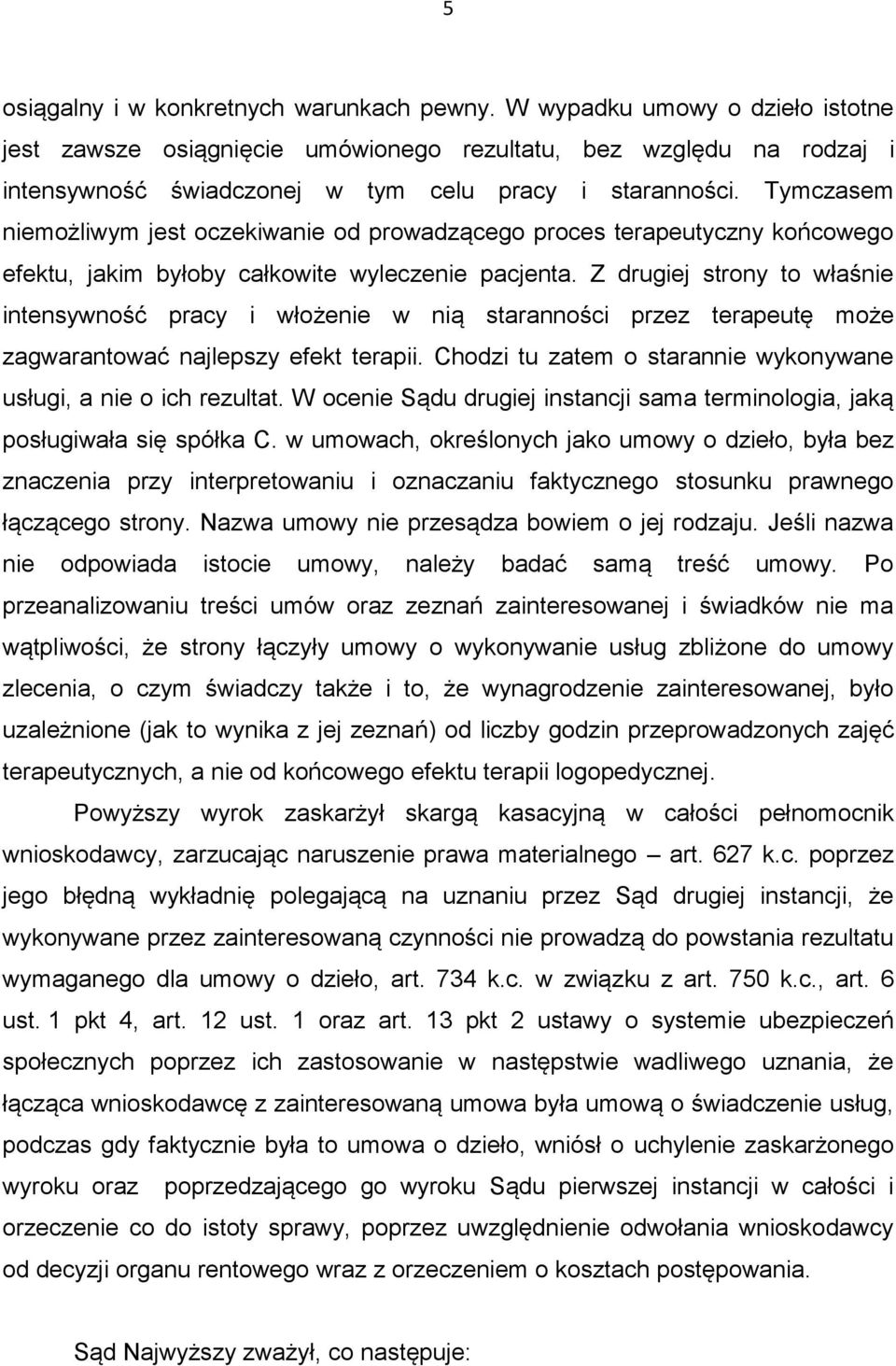 5

osiągalny i w konkretnych warunkach pewny. W wypadku umowy o dzieło istotne jest zawsze osiągnięcie umówionego rezultatu, bez względu na rodzaj i intensywność świadczonej w tym celu pracy i staranności. Tymczasem niemożliwym jest oczekiwanie od prowadzącego proces terapeutyczny końcowego efektu, jakim byłoby całkowite wyleczenie pacjenta. Z drugiej strony to właśnie intensywność pracy i włożenie w nią staranności przez terapeutę może zagwarantować najlepszy efekt terapii. Chodzi tu zatem o starannie wykonywane usługi, a nie o ich rezultat. W ocenie Sądu drugiej instancji sama terminologia, jaką posługiwała się spółka C. w umowach, określonych jako umowy o dzieło, była bez znaczenia przy interpretowaniu i oznaczaniu faktycznego stosunku prawnego łączącego strony. Nazwa umowy nie przesądza bowiem o jej rodzaju. Jeśli nazwa nie odpowiada istocie umowy, należy badać samą treść umowy. Po przeanalizowaniu treści umów oraz zeznań zainteresowanej i świadków nie ma wątpliwości, że strony łączyły umowy o wykonywanie usług zbliżone do umowy zlecenia, o czym świadczy także i to, że wynagrodzenie zainteresowanej, było uzależnione (jak to wynika z jej zeznań) od liczby godzin przeprowadzonych zajęć terapeutycznych, a nie od końcowego efektu terapii logopedycznej.

Powyższy wyrok zaskarżył skargą kasacyjną w całości pełnomocnik wnioskodawcy, zarzucając naruszenie prawa materialnego – art. 627 k.c. poprzez jego błędną wykładnię polegającą na uznaniu przez Sąd drugiej instancji, że wykonywane przez zainteresowaną czynności nie prowadzą do powstania rezultatu wymaganego dla umowy o dzieło, art. 734 k.c. w związku z art. 750 k.c., art. 6 ust. 1 pkt 4, art. 12 ust. 1 oraz art. 13 pkt 2 ustawy o systemie ubezpieczeń społecznych poprzez ich zastosowanie w następstwie wadliwego uznania, że łącząca wnioskodawcę z zainteresowaną umowa była umową o świadczenie usług, podczas gdy faktycznie była to umowa o dzieło, wniósł o uchylenie zaskarżonego wyroku oraz poprzedzającego go wyroku Sądu pierwszej instancji w całości i orzeczenie co do istoty sprawy, poprzez uwzględnienie odwołania wnioskodawcy od decyzji organu rentowego wraz z orzeczeniem o kosztach postępowania.

Sąd Najwyższy zważył, co następuje: